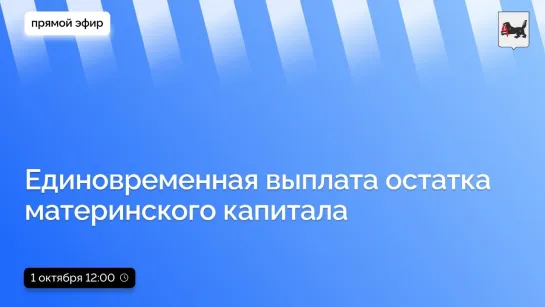 прямой эфир

Единовременная выплата остатка материнского капитала

1 октября 12:00